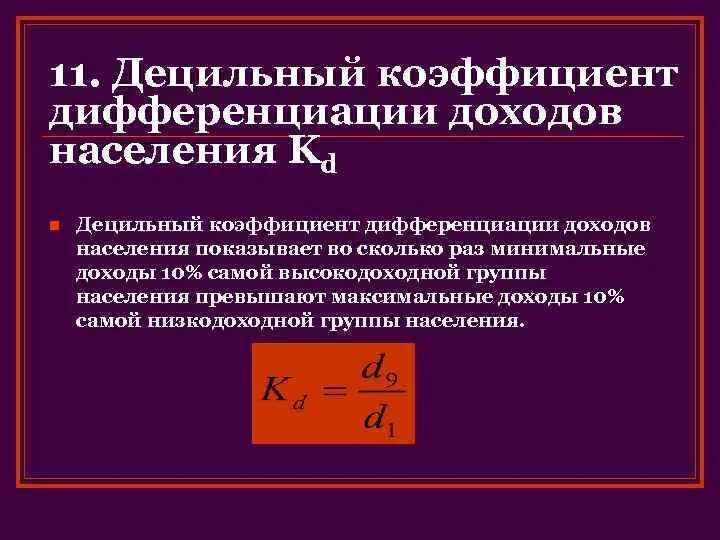 11. Децильный коэффициент дифференциации доходов населения $K_d$

Децильный коэффициент дифференциации доходов населения показывает во сколько раз минимальные доходы 10% самой высокодоходной группы населения превышают максимальные доходы 10% самой низкодоходной группы населения.

$K_d = \frac{d_9}{d_1}$